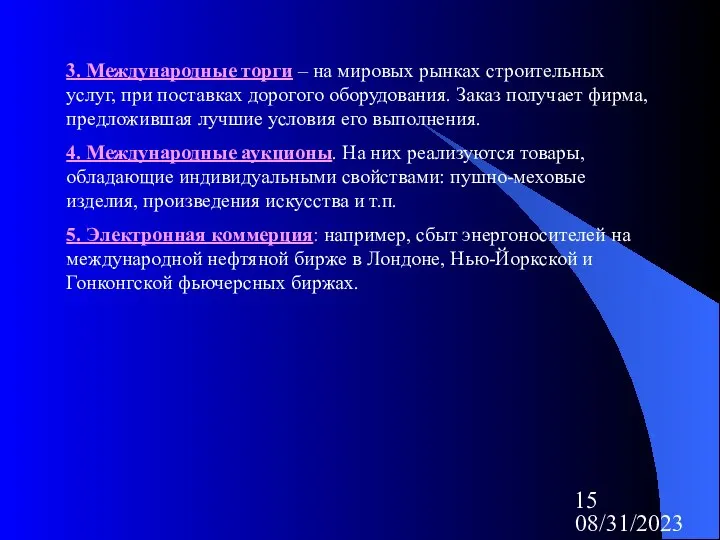 3. Международные торги – на мировых рынках строительных услуг, при поставках дорогого оборудования. Заказ получает фирма, предложившая лучшие условия его выполнения.

4. Международные аукционы. На них реализуются товары, обладающие индивидуальными свойствами: пушно-меховые изделия, произведения искусства и т.п.

5. Электронная коммерция: например, сбыт энергоносителей на международной нефтяной бирже в Лондоне, Нью-Йоркской и Гонконгской фьючерсных биржах.

15
08/31/2023